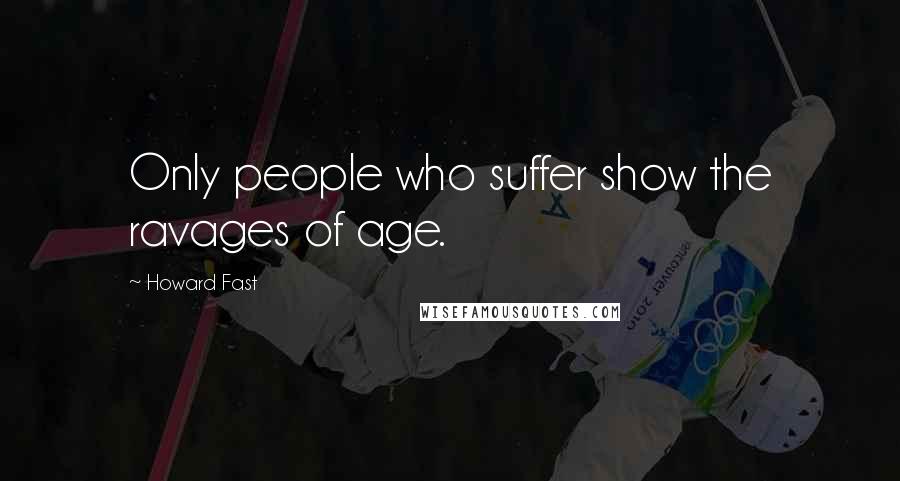 Only people who suffer show the ravages of age.

~ Howard Fast

WISEFAMOUSQUOTES.COM

vancouver 2010